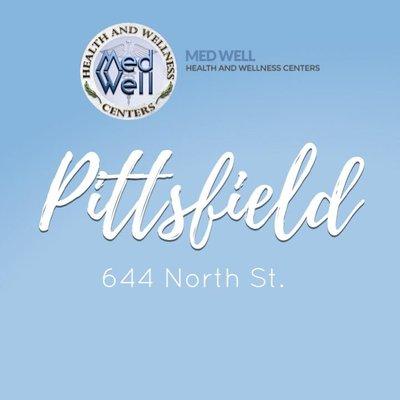 HEALTH AND WELLNESS
Med Well
CENTERS

MED WELL
HEALTH AND WELLNESS CENTERS

Pittsfield

644 North St.